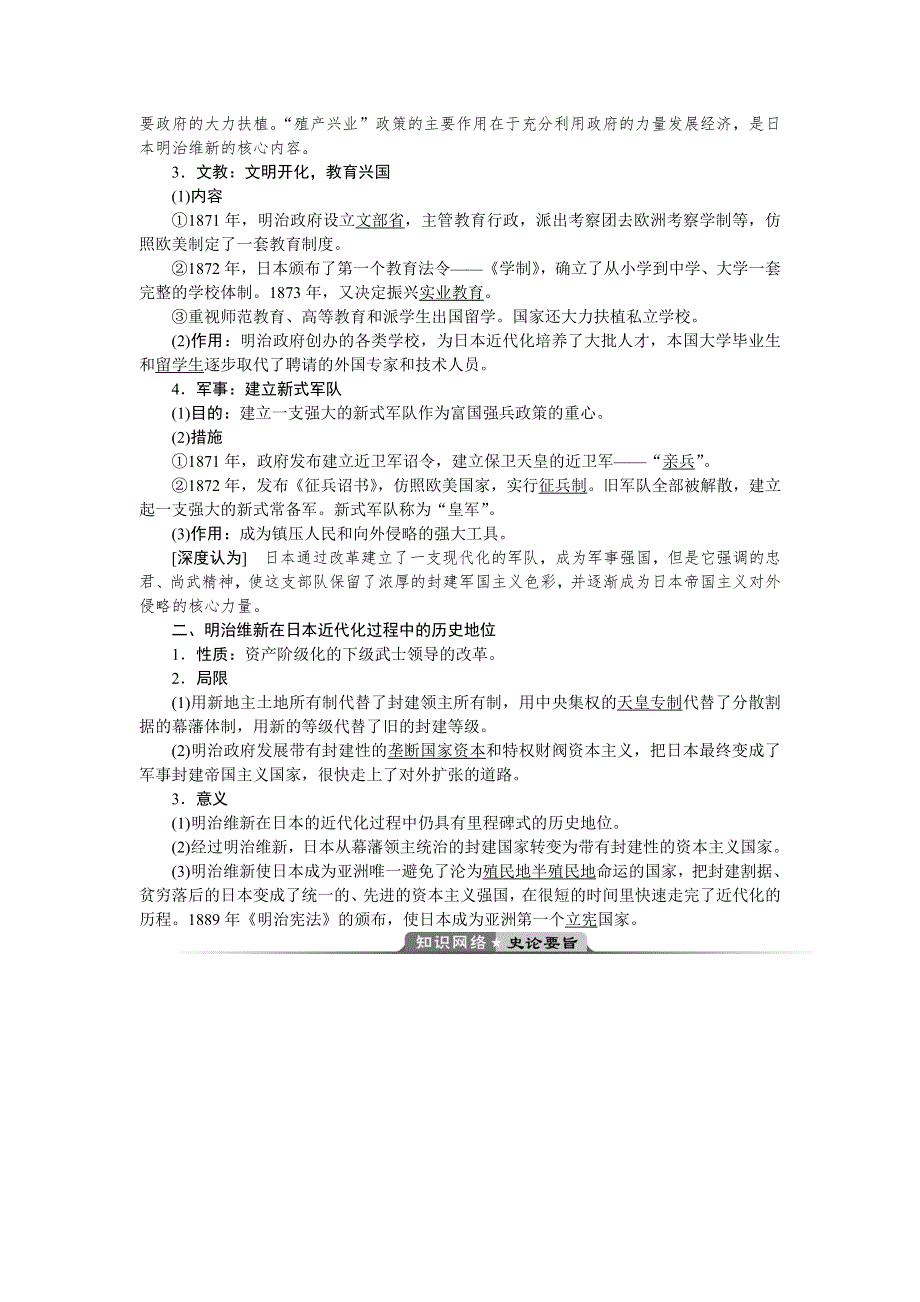 要政府的大力扶植。“殖产兴业”政策的主要作用在于充分利用政府的力量发展经济，是日本明治维新的核心内容。

3．文教：文明开化，教育兴国

(1)内容

①1871年，明治政府设立文部省，主管教育行政，派出考察团去欧洲考察学制等，仿照欧美制定了一套教育制度。

②1872年，日本颁布了第一个教育法令——《学制》，确立了从小学到中学、大学一套完整的学校体制。1873年，又决定振兴实业教育。

③重视师范教育、高等教育和派学生出国留学。国家还大力扶植私立学校。

(2)作用：明治政府创办的各类学校，为日本近代化培养了大批人才，本国大学毕业生和留学生逐步取代了聘请的外国专家和技术人员。

4．军事：建立新式军队

(1)目的：建立一支强大的新式军队作为富国强兵政策的重心。

(2)措施

①1871年，政府发布建立近卫军诏令，建立保卫天皇的近卫军——“亲兵”。

②1872年，发布《征兵诏书》，仿照欧美国家，实行征兵制。旧军队全部被解散，建立起一支强大的新式常备军。新式军队称为“皇军”。

(3)作用：成为镇压人民和向外侵略的强大工具。

[深度认为]　日本通过改革建立了一支现代化的军队，成为军事强国，但是它强调的忠君、尚武精神，使这支部队保留了浓厚的封建军国主义色彩，并逐渐成为日本帝国主义对外侵略的核心力量。

二、明治维新在日本近代化过程中的历史地位

1．性质：资产阶级化的下级武士领导的改革。

2．局限

(1)用新地主土地所有制代替了封建领主所有制，用中央集权的天皇专制代替了分散割据的幕藩体制，用新的等级代替了旧的封建等级。

(2)明治政府发展带有封建性的垄断国家资本和特权财阀资本主义，把日本最终变成了军事封建帝国主义国家，很快走上了对外扩张的道路。

3．意义

(1)明治维新在日本的近代化过程中仍具有里程碑式的历史地位。

(2)经过明治维新，日本从幕藩领主统治的封建国家转变为带有封建性的资本主义国家。

(3)明治维新使日本成为亚洲唯一避免了沦为殖民地半殖民地命运的国家，把封建割据、贫穷落后的日本变成了统一的、先进的资本主义强国，在很短的时间里快速走完了近代化的历程。1889年《明治宪法》的颁布，使日本成为亚洲第一个立宪国家。

知识网络★史论要旨